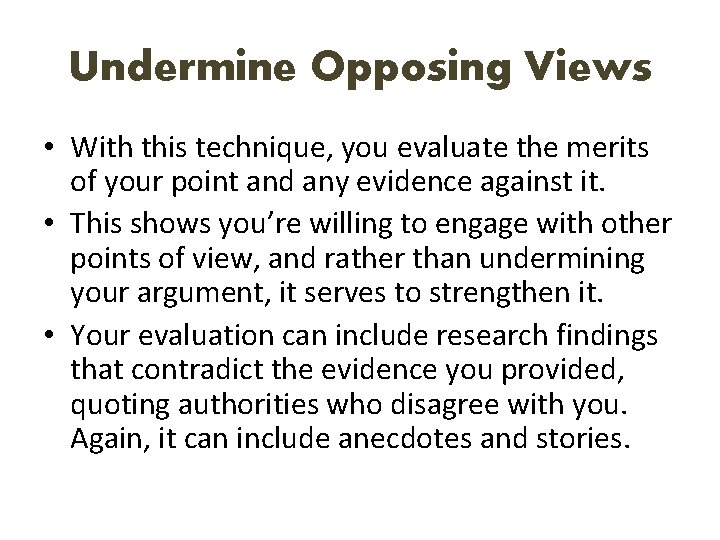 Undermine Opposing Views

• With this technique, you evaluate the merits of your point and any evidence against it.

• This shows you’re willing to engage with other points of view, and rather than undermining your argument, it serves to strengthen it.

• Your evaluation can include research findings that contradict the evidence you provided, quoting authorities who disagree with you. Again, it can include anecdotes and stories.